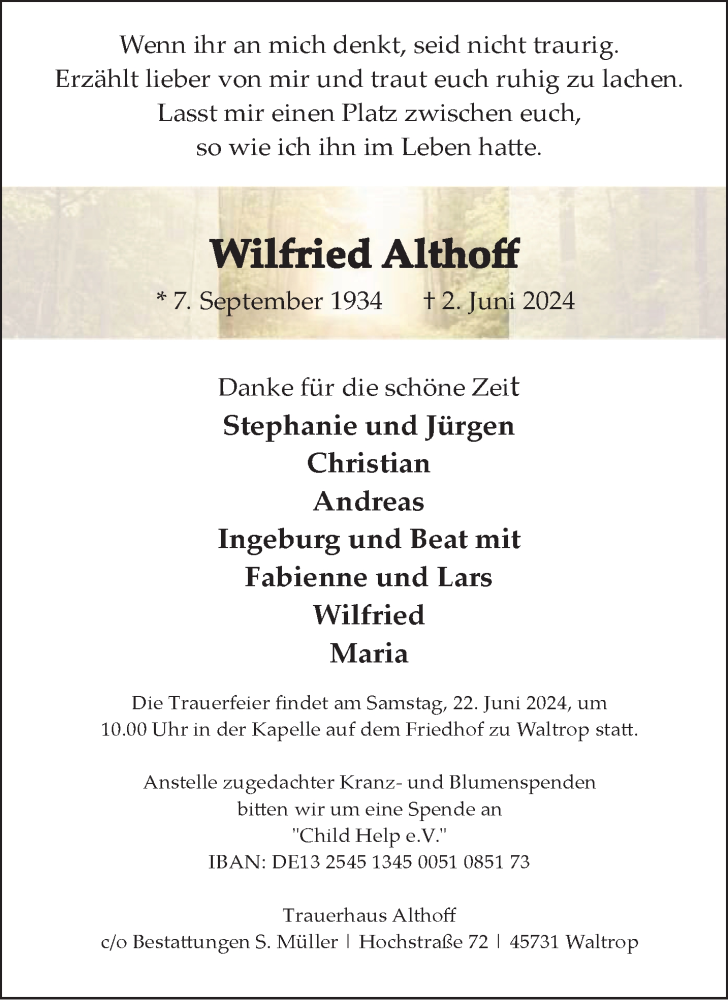 Wenn ihr an mich denkt, seid nicht traurig.
Erzählt lieber von mir und traut euch ruhig zu lachen.
Lasst mir einen Platz zwischen euch,
so wie ich ihn im Leben hatte.

Wilfried Althoff

* 7. September 1934 † 2. Juni 2024

Danke für die schöne Zeit

Stephanie und Jürgen
Christian
Andreas
Ingeburg und Beat mit
Fabienne und Lars
Wilfried
Maria

Die Trauerfeier findet am Samstag, 22. Juni 2024, um 10.00 Uhr in der Kapelle auf dem Friedhof zu Waltrop statt.

Anstelle zugedachter Kranz- und Blumenspenden bitten wir um eine Spende an "Child Help e.V." IBAN: DE13 2545 1345 0051 0851 73

Trauerhaus Althoff
c/o Bestattungen S. Müller | Hochstraße 72 | 45731 Waltrop